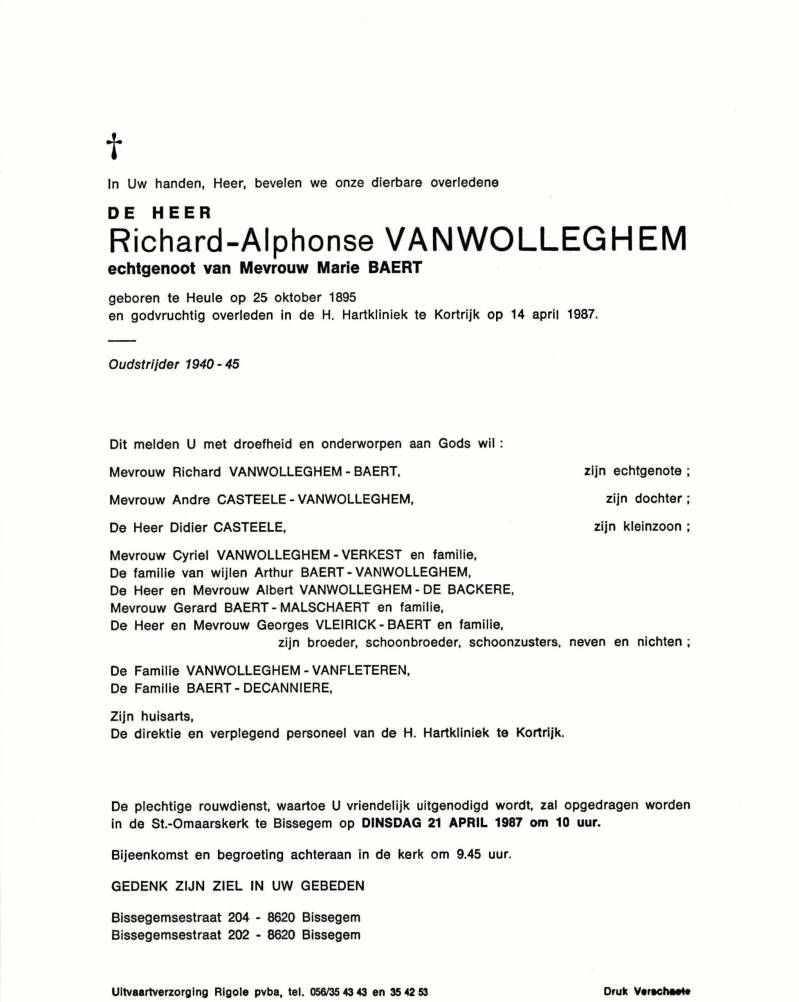 †

In Uw handen, Heer, bevelen we onze dierbare overledene

DE HEER
Richard-Alphonse VANWOLLEGHEM
echtgenoot van Mevrouw Marie BAERT

geboren te Heule op 25 oktober 1895
en godvruchtig overleden in de H. Hartkliniek te Kortrijk op 14 april 1987.

Oudstrijder 1940 - 45

Dit melden U met droefheid en onderworpen aan Gods wil :

Mevrouw Richard VANWOLLEGHEM - BAERT, zijn echtgenote ;

Mevrouw Andre CASTEELE - VANWOLLEGHEM, zijn dochter ;

De Heer Didier CASTEELE, zijn kleinzoon ;

Mevrouw Cyriel VANWOLLEGHEM - VERKEST en familie,
De familie van wijlen Arthur BAERT - VANWOLLEGHEM,
De Heer en Mevrouw Albert VANWOLLEGHEM - DE BACKERE,
Mevrouw Gerard BAERT - MALSCHAERT en familie,
De Heer en Mevrouw Georges VLEIRICK - BAERT en familie,
zijn broeder, schoonbroeder, schoonzusters, neven en nichten ;

De Familie VANWOLLEGHEM - VANFLETEREN,
De Familie BAERT - DECANNIERE,

Zijn huisarts,
De direktie en verplegend personeel van de H. Hartkliniek te Kortrijk.

De plechtige rouwdienst, waartoe U vriendelijk uitgenodigd wordt, zal opgedragen worden in de St.-Omaarskerk te Bissegem op DINSDAG 21 APRIL 1987 om 10 uur.

Bijeenkomst en begroeting achteraan in de kerk om 9.45 uur.

GEDENK ZIJN ZIEL IN UW GEBEDEN

Bissegemsestraat 204 - 8620 Bissegem
Bissegemsestraat 202 - 8620 Bissegem

Uitvaartverzorging Rigole pvba, tel. 056/35 43 43 en 35 42 53

Druk Verschaete